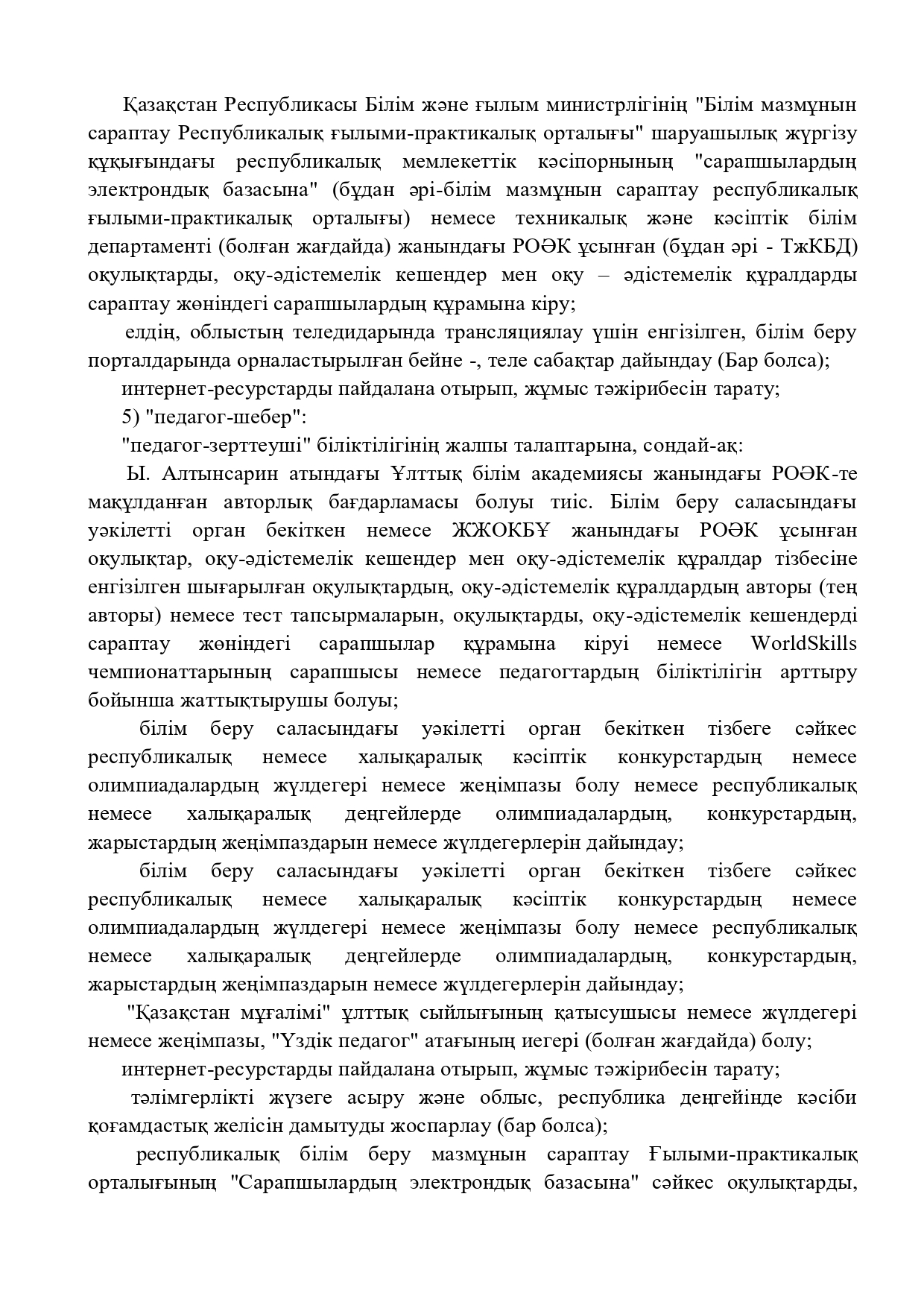 Қазақстан Республикасы Білім және ғылым министрлігінің "Білім мазмұнын сараптау Республикалық ғылыми-практикалық орталығы" шаруашылық жүргізу құқығындағы республикалық мемлекеттік кәсіпорнының "сарапшылардың электрондық базасына" (бұдан әрі-білім мазмұнын сараптау республикалық ғылыми-практикалық орталығы) немесе техникалық және кәсіптік білім департаменті (болған жағдайда) жанындағы РОӘК ұсынған (бұдан әрі - ТжКБД) оқулықтарды, оқу-әдістемелік кешендер мен оқу – әдістемелік құралдарды сараптау жөніндегі сарапшылардың құрамына кіру;

елдің, облыстың теледидарында трансляциялау үшін енгізілген, білім беру порталдарында орналастырылған бейне -, теле сабақтар дайындау (Бар болса);

интернет-ресурстарды пайдалана отырып, жұмыс тәжірибесін тарату;

5) "педагог-шебер":

"педагог-зерттеуші" біліктілігінің жалпы талаптарына, сондай-ақ:

Ы. Алтынсарин атындағы Ұлттық білім академиясы жанындағы РОӘК-те мақұлданған авторлық бағдарламасы болуы тиіс. Білім беру саласындағы уәкілетті орган бекіткен немесе ЖЖОКБҰ жанындағы РОӘК ұсынған оқулықтар, оқу-әдістемелік кешендер мен оқу-әдістемелік құралдар тізбесіне енгізілген шығарылған оқулықтардың, оқу-әдістемелік құралдардың авторы (тең авторы) немесе тест тапсырмаларын, оқулықтарды, оқу-әдістемелік кешендерді сараптау жөніндегі сарапшылар құрамына кіруі немесе WorldSkills чемпионаттарының сарапшысы немесе педагогтардың біліктілігін арттыру бойынша жаттықтырушы болуы;

білім беру саласындағы уәкілетті орган бекіткен тізбеге сәйкес республикалық немесе халықаралық кәсіптік конкурстардың немесе олимпиадалардың жүлдегері немесе жеңімпазы болу немесе республикалық немесе халықаралық деңгейлерде олимпиадалардың, конкурстардың, жарыстардың жеңімпаздарын немесе жүлдегерлерін дайындау;

білім беру саласындағы уәкілетті орган бекіткен тізбеге сәйкес республикалық немесе халықаралық кәсіптік конкурстардың немесе олимпиадалардың жүлдегері немесе жеңімпазы болу немесе республикалық немесе халықаралық деңгейлерде олимпиадалардың, конкурстардың, жарыстардың жеңімпаздарын немесе жүлдегерлерін дайындау;

"Қазақстан мұғалімі" ұлттық сыйлығының қатысушысы немесе жүлдегері немесе жеңімпазы, "Үздік педагог" атағының иегері (болған жағдайда) болу;

интернет-ресурстарды пайдалана отырып, жұмыс тәжірибесін тарату;

тәлімгерлікті жүзеге асыру және облыс, республика деңгейінде кәсіби қоғамдастық желісін дамытуды жоспарлау (бар болса);

республикалық білім беру мазмұнын сараптау Ғылыми-практикалық орталығының "Сарапшылардың электрондық базасына" сәйкес оқулықтарды,